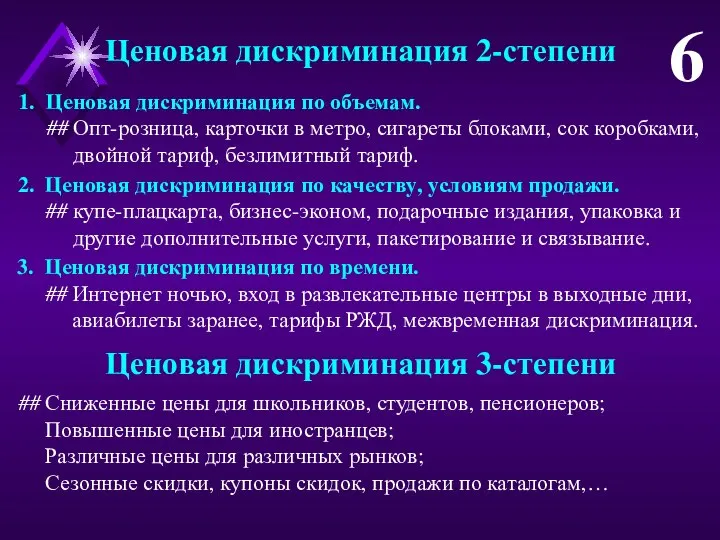 Ценовая дискриминация 2-степени

6

1. Ценовая дискриминация по объемам.
## Опт-розница, карточки в метро, сигареты блоками, сок коробками, двойной тариф, безлимитный тариф.

2. Ценовая дискриминация по качеству, условиям продажи.
## купе-плацкарта, бизнес-эконом, подарочные издания, упаковка и другие дополнительные услуги, пакетирование и связывание.

3. Ценовая дискриминация по времени.
## Интернет ночью, вход в развлекательные центры в выходные дни, авиабилеты заранее, тарифы РЖД, межвременная дискриминация.

Ценовая дискриминация 3-степени

## Сниженные цены для школьников, студентов, пенсионеров;
Повышенные цены для иностранцев;
Различные цены для различных рынков;
Сезонные скидки, купоны скидок, продажи по каталогам,…